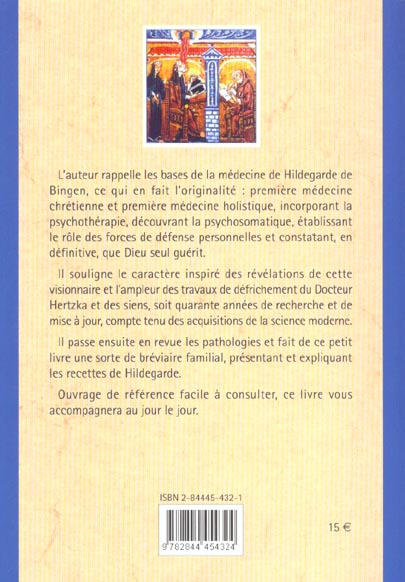 L'auteur rappelle les bases de la médecine de Hildegarde de Bingen, ce qui en fait l'originalité : première médecine chrétienne et première médecine holistique, incorporant la psychothérapie, découvrant la psychosomatique, établissant le rôle des forces de défense personnelles et constatant, en définitive, que Dieu seul guérit.

Il souligne le caractère inspiré des révélations de cette visionnaire et l'ampleur des travaux de défrichement du Docteur Hertzka et des siens, soit quarante années de recherche et de mise à jour, compte tenu des acquisitions de la science moderne.

Il passe ensuite en revue les pathologies et fait de ce petit livre une sorte de bréviaire familial, présentant et expliquant les recettes de Hildegarde.

Ouvrage de référence facile à consulter, ce livre vous accompagnera au jour le jour.

ISBN 2-84445-432-1

9 782844 454324

15 €